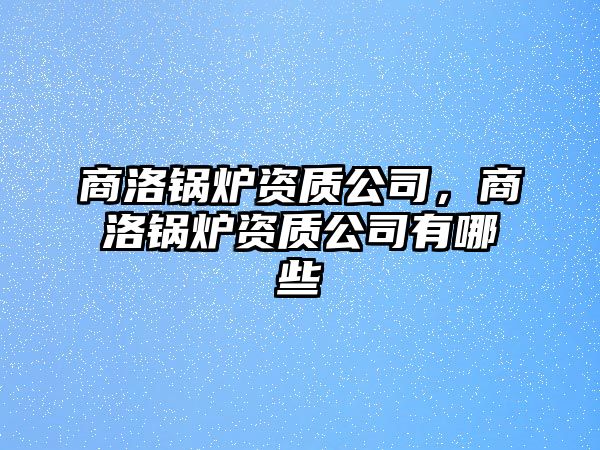 商洛锅炉资质公司，商洛锅炉资质公司有哪些